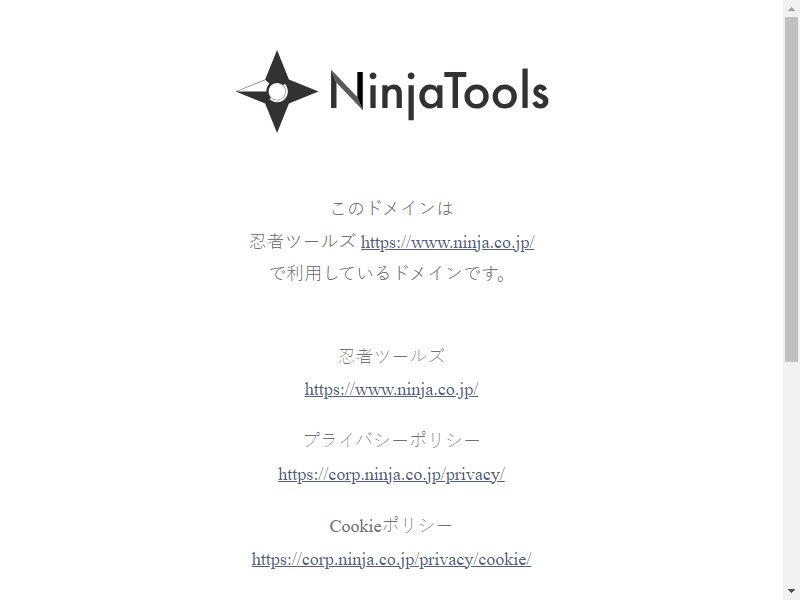 NinjaTools

このドメインは
忍者ツールズ https://www.ninja.co.jp/
で利用しているドメインです。

忍者ツールズ
https://www.ninja.co.jp/

プライバシーポリシー
https://corp.ninja.co.jp/privacy/

Cookieポリシー
https://corp.ninja.co.jp/privacy/cookie/